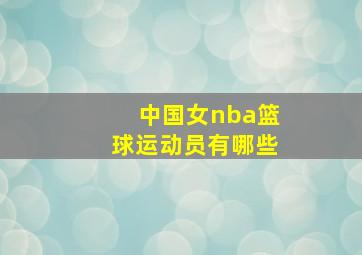 中国女nba篮球运动员有哪些